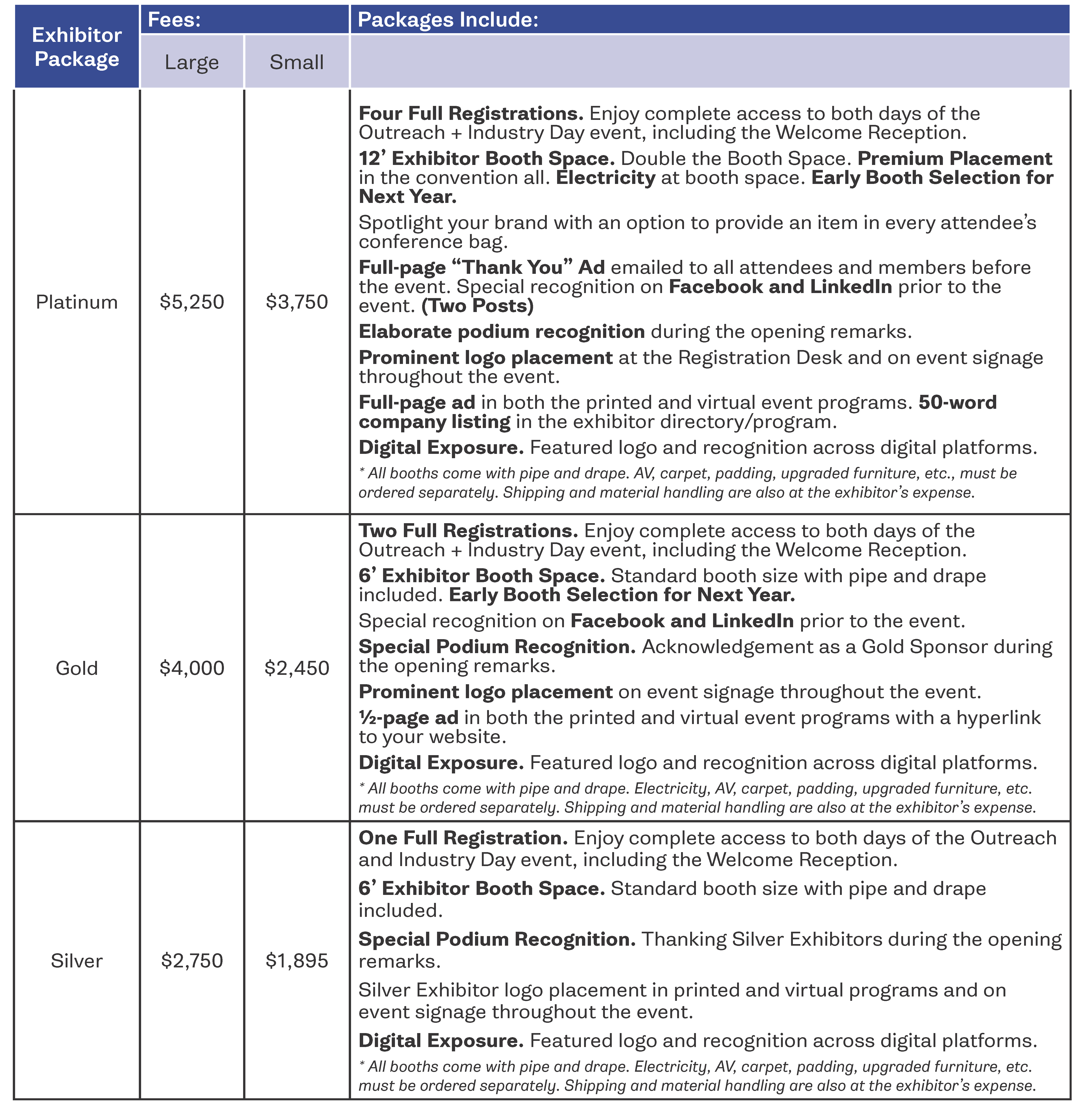 | Exhibitor Package | Fees: Large | Fees: Small | Packages Include: |
|---|---|---|---|
| Platinum | \$5,250 | \$3,750 | Four Full Registrations. Enjoy complete access to both days of the Outreach + Industry Day event, including the Welcome Reception. 12' Exhibitor Booth Space. Double the Booth Space. Premium Placement in the convention all. Electricity at booth space. Early Booth Selection for Next Year. Spotlight your brand with an option to provide an item in every attendee's conference bag. Full-page "Thank You" Ad emailed to all attendees and members before the event. Special recognition on Facebook and LinkedIn prior to the event. (Two Posts) Elaborate podium recognition during the opening remarks. Prominent logo placement at the Registration Desk and on event signage throughout the event. Full-page ad in both the printed and virtual event programs. 50-word company listing in the exhibitor directory/program. Digital Exposure. Featured logo and recognition across digital platforms. * All booths come with pipe and drape. AV, carpet, padding, upgraded furniture, etc., must be ordered separately. Shipping and material handling are also at the exhibitor's expense. |
| Gold | \$4,000 | \$2,450 | Two Full Registrations. Enjoy complete access to both days of the Outreach + Industry Day event, including the Welcome Reception. 6' Exhibitor Booth Space. Standard booth size with pipe and drape included. Early Booth Selection for Next Year. Special recognition on Facebook and LinkedIn prior to the event. Special Podium Recognition. Acknowledgement as a Gold Sponsor during the opening remarks. Prominent logo placement on event signage throughout the event. ½-page ad in both the printed and virtual event programs with a hyperlink to your website. Digital Exposure. Featured logo and recognition across digital platforms. * All booths come with pipe and drape. Electricity, AV, carpet, padding, upgraded furniture, etc. must be ordered separately. Shipping and material handling are also at the exhibitor's expense. |
| Silver | \$2,750 | \$1,895 | One Full Registration. Enjoy complete access to both days of the Outreach and Industry Day event, including the Welcome Reception. 6' Exhibitor Booth Space. Standard booth size with pipe and drape included. Special Podium Recognition. Thanking Silver Exhibitors during the opening remarks. Silver Exhibitor logo placement in printed and virtual programs and on event signage throughout the event. Digital Exposure. Featured logo and recognition across digital platforms. * All booths come with pipe and drape. Electricity, AV, carpet, padding, upgraded furniture, etc. must be ordered separately. Shipping and material handling are also at the exhibitor's expense. |